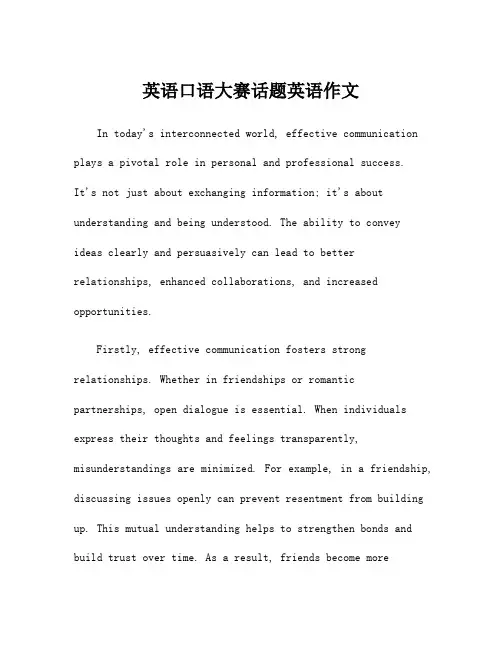 英语口语大赛话题英语作文

In today's interconnected world, effective communication plays a pivotal role in personal and professional success. It's not just about exchanging information; it's about understanding and being understood. The ability to convey ideas clearly and persuasively can lead to better relationships, enhanced collaborations, and increased opportunities.

Firstly, effective communication fosters strong relationships. Whether in friendships or romantic partnerships, open dialogue is essential. When individuals express their thoughts and feelings transparently, misunderstandings are minimized. For example, in a friendship, discussing issues openly can prevent resentment from building up. This mutual understanding helps to strengthen bonds and build trust over time. As a result, friends become more